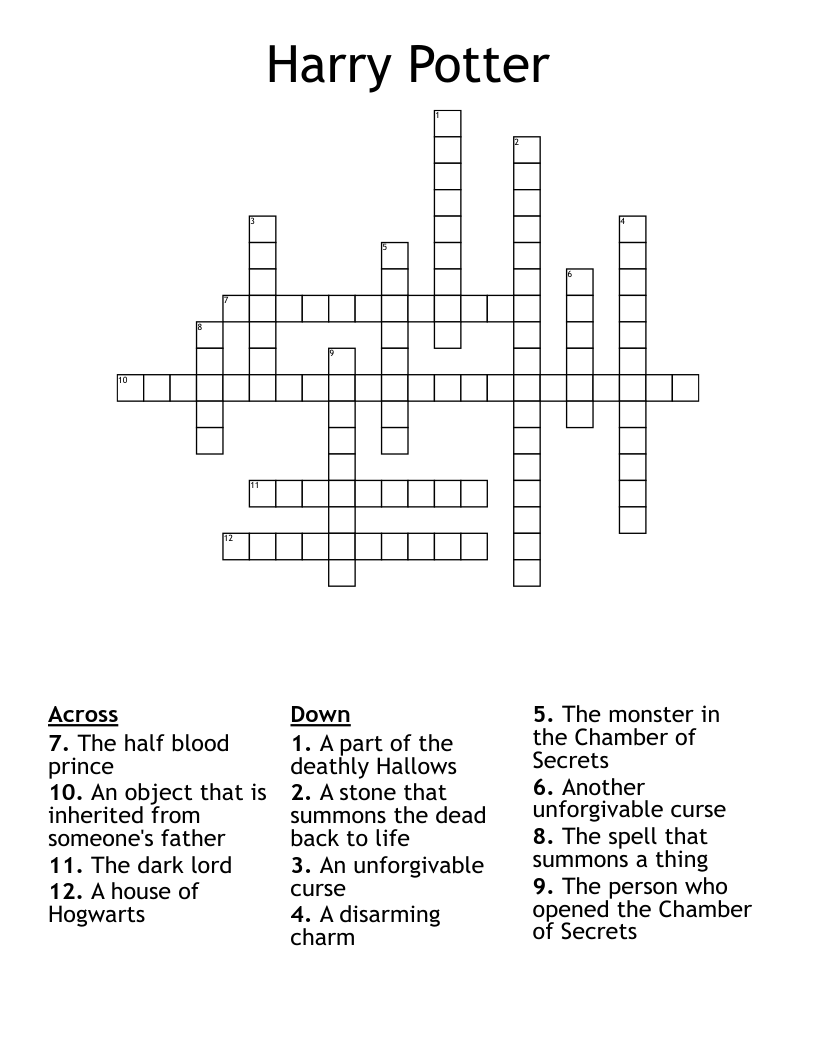 Harry Potter

1
2
3
4
5
6
7
8
9
10
11
12

Across
7. The half blood prince
10. An object that is inherited from someone's father
11. The dark lord
12. A house of Hogwarts

Down
1. A part of the deathly Hallows
2. A stone that summons the dead back to life
3. An unforgivable curse
4. A disarming charm
5. The monster in the Chamber of Secrets
6. Another unforgivable curse
8. The spell that summons a thing
9. The person who opened the Chamber of Secrets